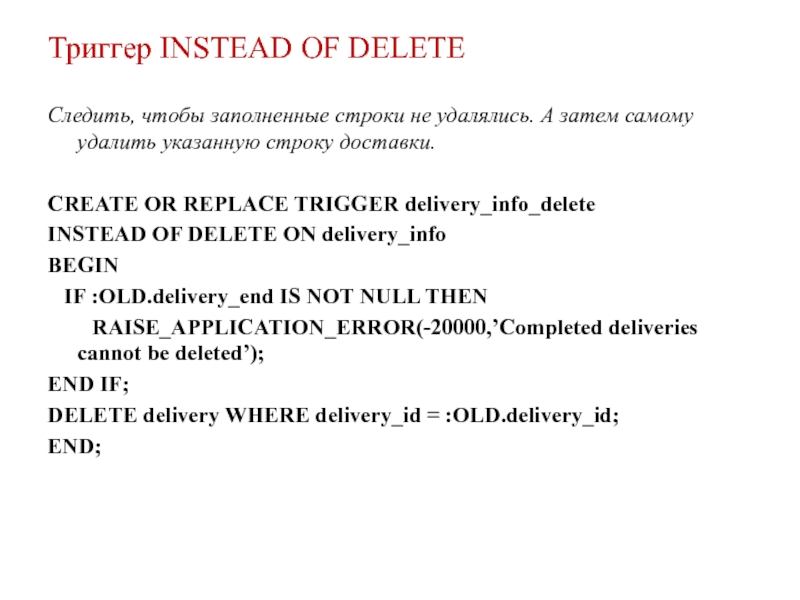 Триггер INSTEAD OF DELETE

Следить, чтобы заполненные строки не удалялись. А затем самому удалить указанную строку доставки.

CREATE OR REPLACE TRIGGER delivery_info_delete
INSTEAD OF DELETE ON delivery_info
BEGIN
IF :OLD.delivery_end IS NOT NULL THEN
RAISE_APPLICATION_ERROR(-20000,’Completed deliveries cannot be deleted’);
END IF;
DELETE delivery WHERE delivery_id = :OLD.delivery_id;
END;